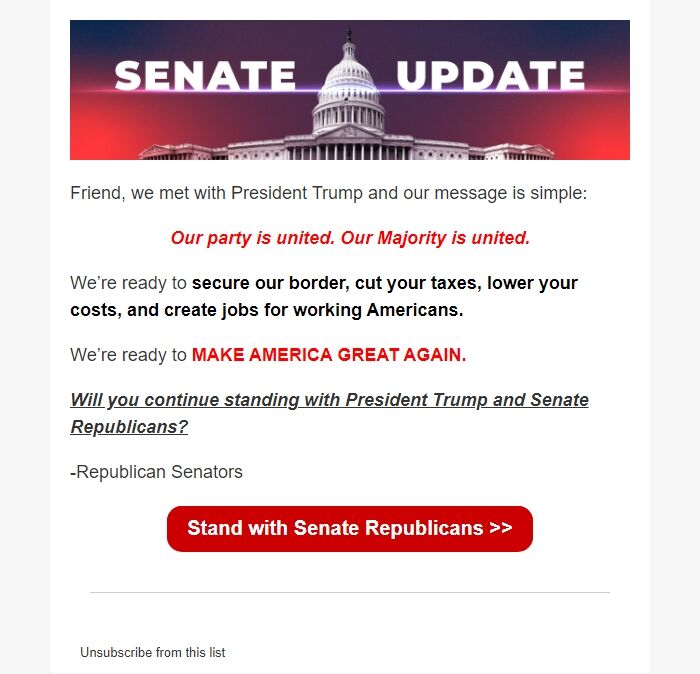 SENATE UPDATE

Friend, we met with President Trump and our message is simple:

Our party is united. Our Majority is united.

We're ready to secure our border, cut your taxes, lower your costs, and create jobs for working Americans.

We're ready to MAKE AMERICA GREAT AGAIN.

Will you continue standing with President Trump and Senate Republicans?

-Republican Senators

Stand with Senate Republicans >>

Unsubscribe from this list